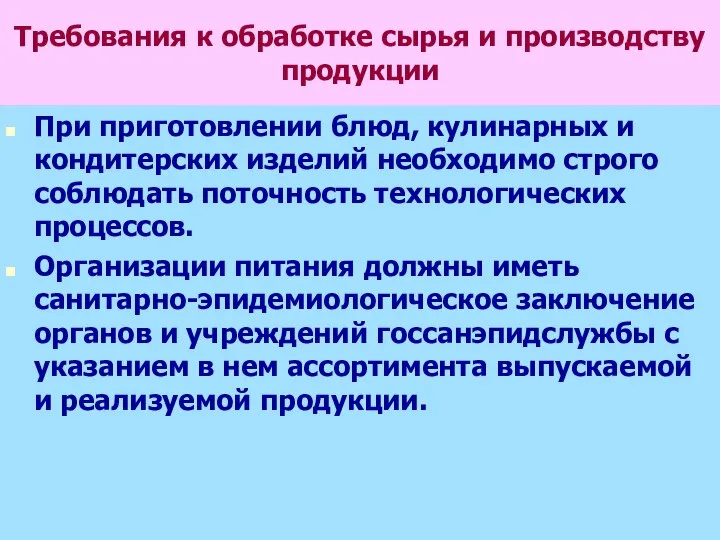 Требования к обработке сырья и производству продукции

При приготовлении блюд, кулинарных и кондитерских изделий необходимо строго соблюдать поточность технологических процессов.

Организации питания должны иметь санитарно-эпидемиологическое заключение органов и учреждений госсанэпидслужбы с указанием в нем ассортимента выпускаемой и реализуемой продукции.